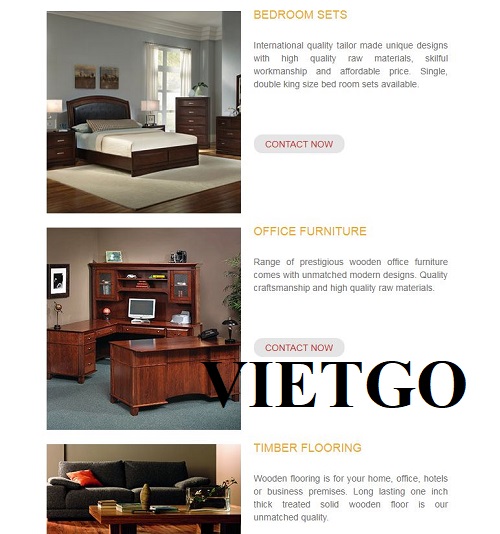 BEDROOM SETS

International quality tailor made unique designs with high quality raw materials, skilful workmanship and affordable price. Single, double king size bed room sets available.

CONTACT NOW

OFFICE FURNITURE

Range of prestigious wooden office furniture comes with unmatched modern designs. Quality craftsmanship and high quality raw materials.

CONTACT NOW

VIETGO

TIMBER FLOORING

Wooden flooring is for your home, office, hotels or business premises. Long lasting one inch thick treated solid wooden floor is our unmatched quality.